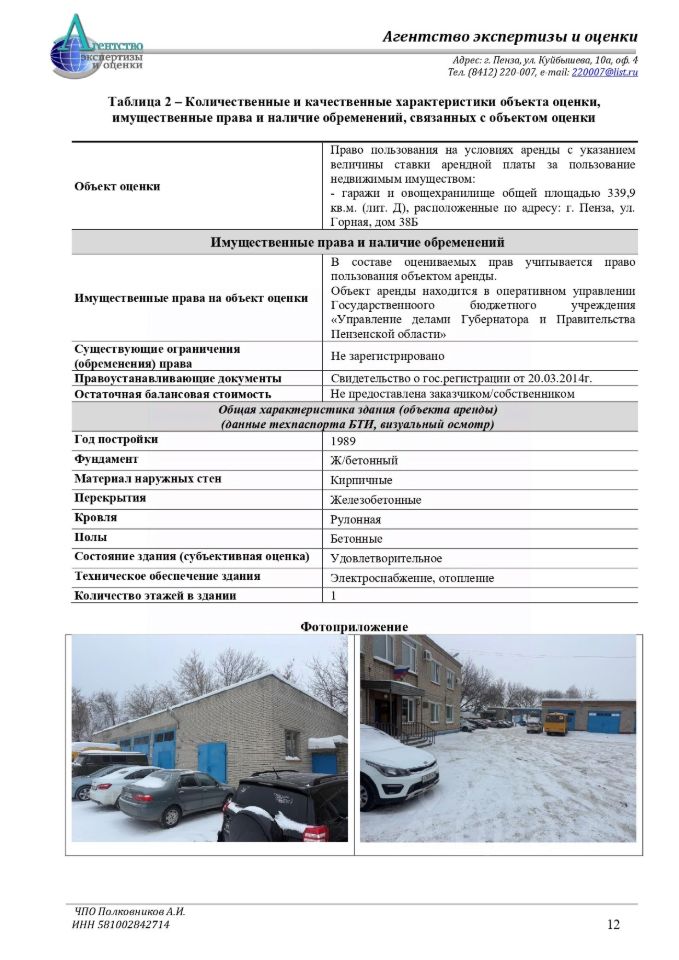 Агентство экспертизы и оценки

Агентство экспертизы и оценки
Адрес: г. Пенза, ул. Куйбышева, 10а, оф. 4
Тел. (8412) 220-007, e-mail: 220007@list.ru

Таблица 2 – Количественные и качественные характеристики объекта оценки, имущественные права и наличие обременений, связанных с объектом оценки

| | |
|---|---|
| Объект оценки | Право пользования на условиях аренды с указанием величины ставки арендной платы за пользование недвижимым имуществом: - гаражи и овощехранилище общей площадью 339,9 кв.м. (лит. Д), расположенные по адресу: г. Пенза, ул. Горная, дом 38Б |
| Имущественные права и наличие обременений | |
| Имущественные права на объект оценки | В составе оцениваемых прав учитывается право пользования объектом аренды. Объект аренды находится в оперативном управлении Государственноого бюджетного учреждения «Управление делами Губернатора и Правительства Пензенской области» |
| Существующие ограничения (обременения) права | Не зарегистрировано |
| Правоустанавливающие документы | Свидетельство о гос.регистрации от 20.03.2014г. |
| Остаточная балансовая стоимость | Не предоставлена заказчиком/собственником |
| Общая характеристика здания (объекта аренды) (данные техпаспорта БТИ, визуальный осмотр) | |
| Год постройки | 1989 |
| Фундамент | Ж/бетонный |
| Материал наружных стен | Кирпичные |
| Перекрытия | Железобетонные |
| Кровля | Рулонная |
| Полы | Бетонные |
| Состояние здания (субъективная оценка) | Удовлетворительное |
| Техническое обеспечение здания | Электроснабжение, отопление |
| Количество этажей в здании | 1 |

Фотоприложение

ЧПО Полковников А.И.
ИНН 581002842714

12